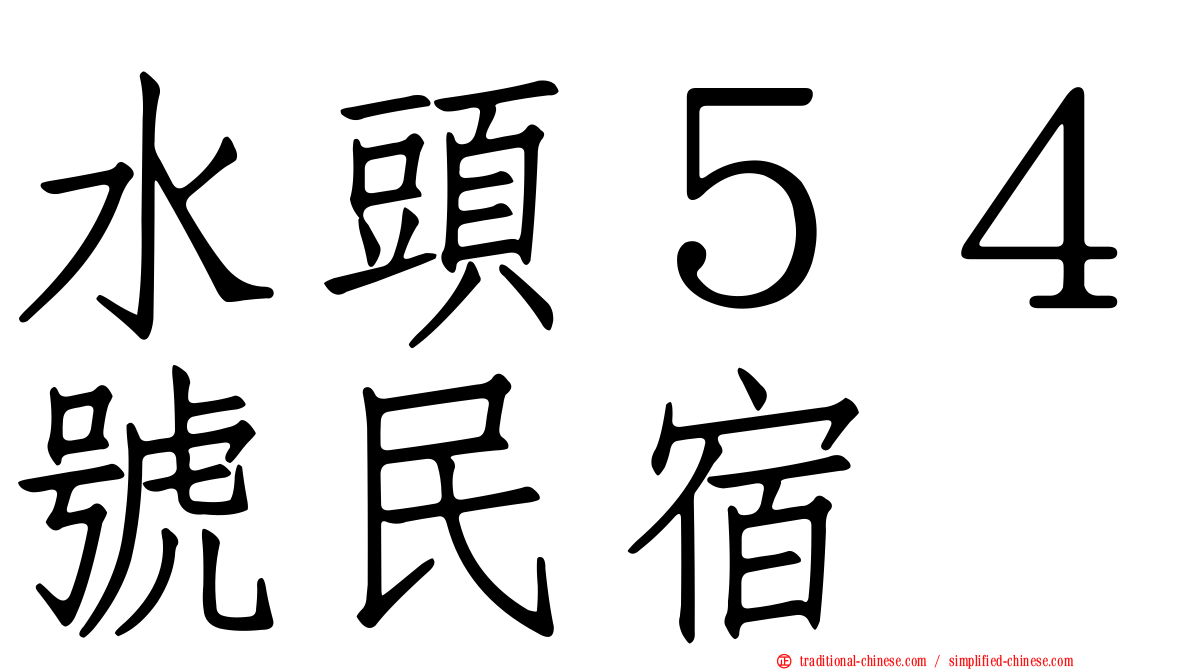 水頭５４號民宿

正 traditional-chinese.com / simplified-chinese.com